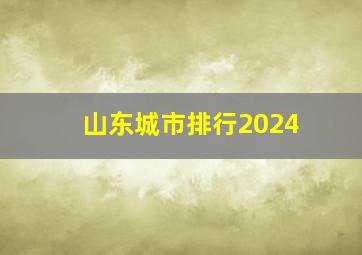 山东城市排行2024